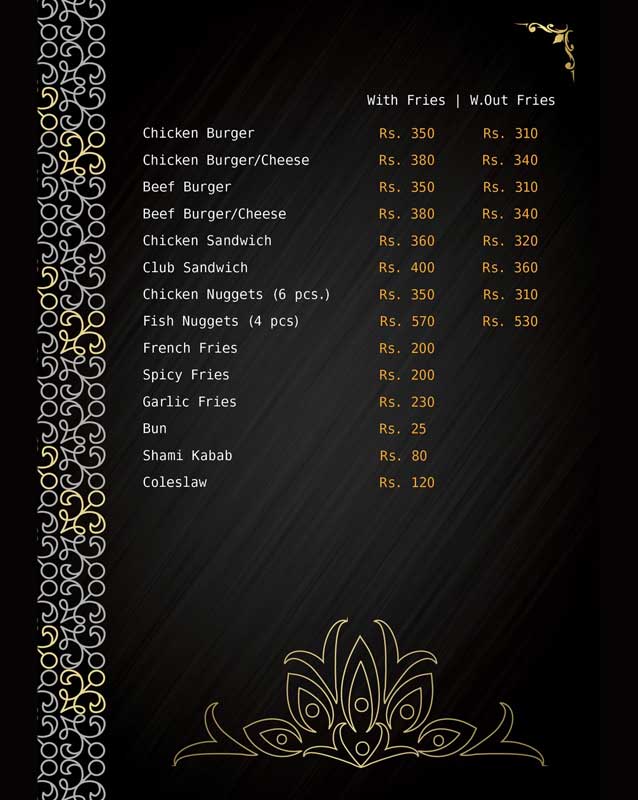 | | With Fries | W.Out Fries |
|---|---|---|
| Chicken Burger | Rs. 350 | Rs. 310 |
| Chicken Burger/Cheese | Rs. 380 | Rs. 340 |
| Beef Burger | Rs. 350 | Rs. 310 |
| Beef Burger/Cheese | Rs. 380 | Rs. 340 |
| Chicken Sandwich | Rs. 360 | Rs. 320 |
| Club Sandwich | Rs. 400 | Rs. 360 |
| Chicken Nuggets (6 pcs.) | Rs. 350 | Rs. 310 |
| Fish Nuggets (4 pcs) | Rs. 570 | Rs. 530 |
| French Fries | Rs. 200 | |
| Spicy Fries | Rs. 200 | |
| Garlic Fries | Rs. 230 | |
| Bun | Rs. 25 | |
| Shami Kabab | Rs. 80 | |
| Coleslaw | Rs. 120 | |